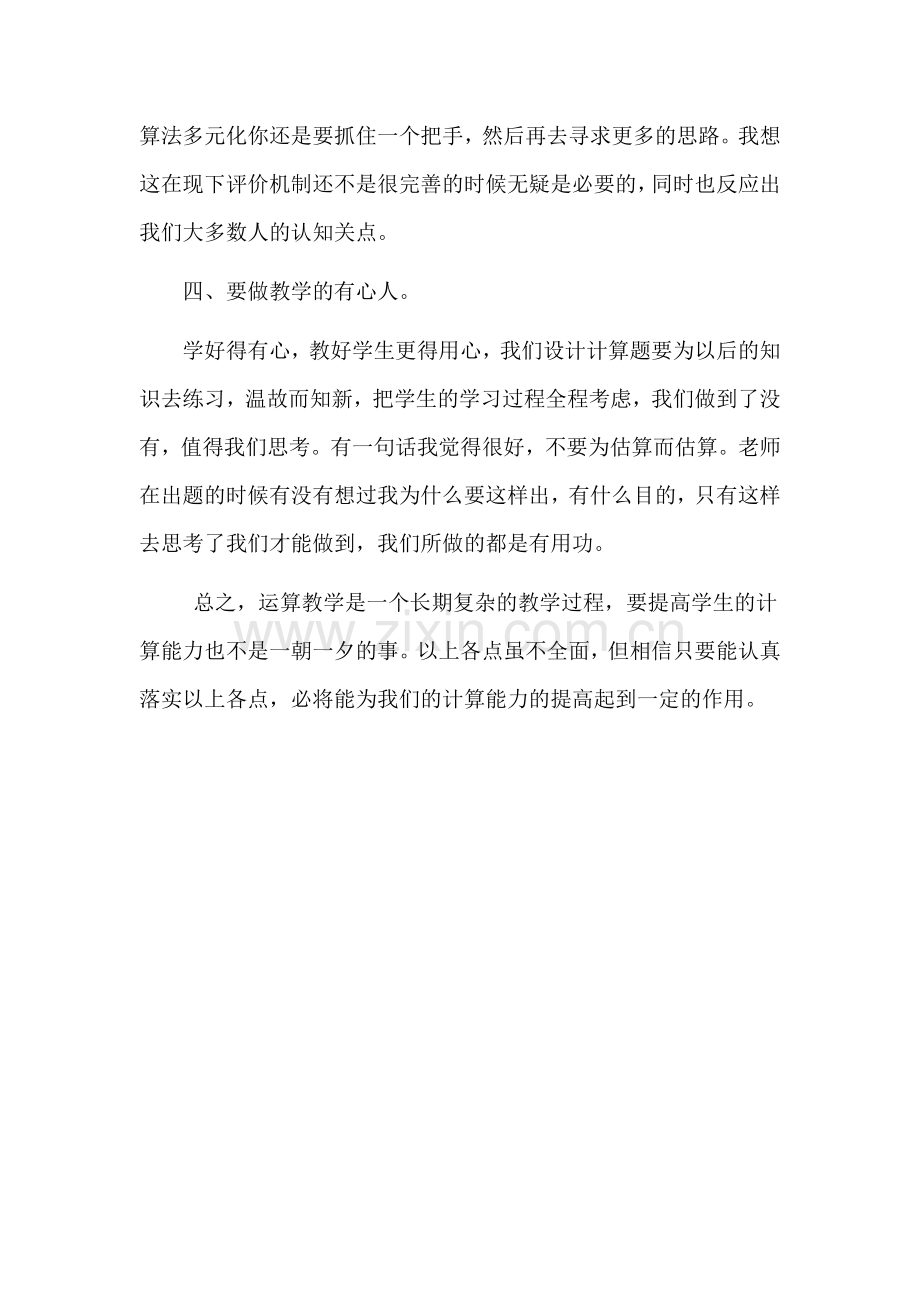 算法多元化你还是要抓住一个把手，然后再去寻求更多的思路。我想这在现下评价机制还不是很完善的时候无疑是必要的，同时也反应出我们大多数人的认知关点。

四、要做教学的有心人。

学好得有心，教好学生更得用心，我们设计计算题要为以后的知识去练习，温故而知新，把学生的学习过程全程考虑，我们做到了没有，值得我们思考。有一句话我觉得很好，不要为估算而估算。老师在出题的时候有没有想过我为什么要这样出，有什么目的，只有这样去思考了我们才能做到，我们所做的都是有用功。

总之，运算教学是一个长期复杂的教学过程，要提高学生的计算能力也不是一朝一夕的事。以上各点虽不全面，但相信只要能认真落实以上各点，必将能为我们的计算能力的提高起到一定的作用。

www.zixin.com.cn